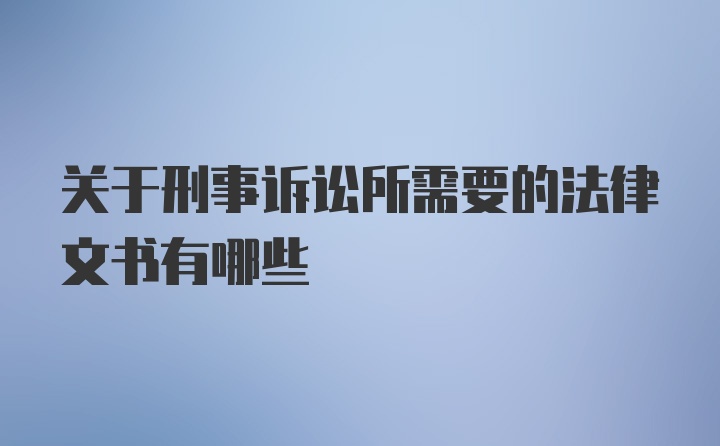 关于刑事诉讼所需要的法律文书有哪些